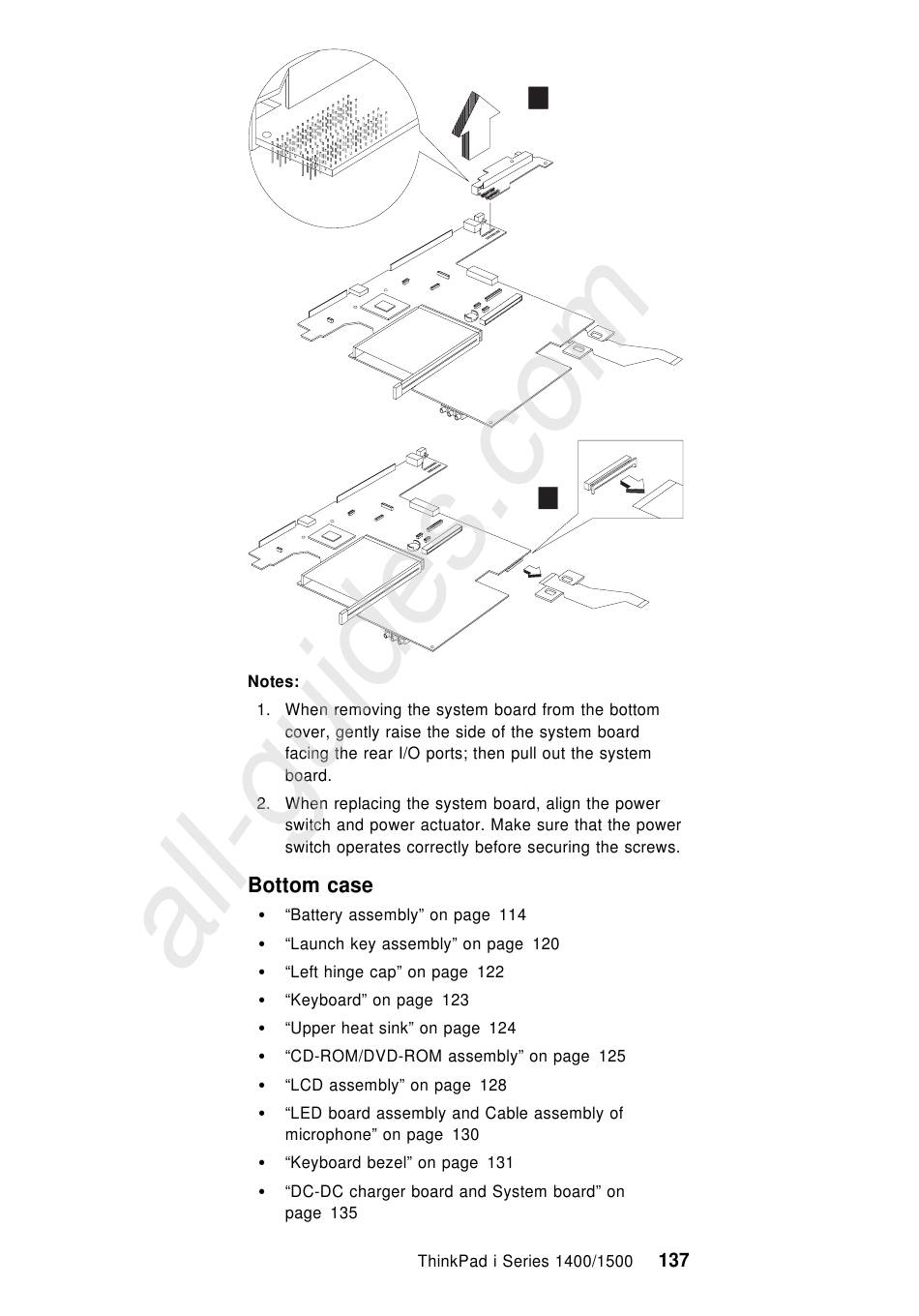 all-guides.com

Notes:

1. When removing the system board from the bottom cover, gently raise the side of the system board facing the rear I/O ports; then pull out the system board.

2. When replacing the system board, align the power switch and power actuator. Make sure that the power switch operates correctly before securing the screws.

Bottom case

• “Battery assembly” on page 114
• “Launch key assembly” on page 120
• “Left hinge cap” on page 122
• “Keyboard” on page 123
• “Upper heat sink” on page 124
• “CD-ROM/DVD-ROM assembly” on page 125
• “LCD assembly” on page 128
• “LED board assembly and Cable assembly of microphone” on page 130
• “Keyboard bezel” on page 131
• “DC-DC charger board and System board” on page 135

ThinkPad i Series 1400/1500 137